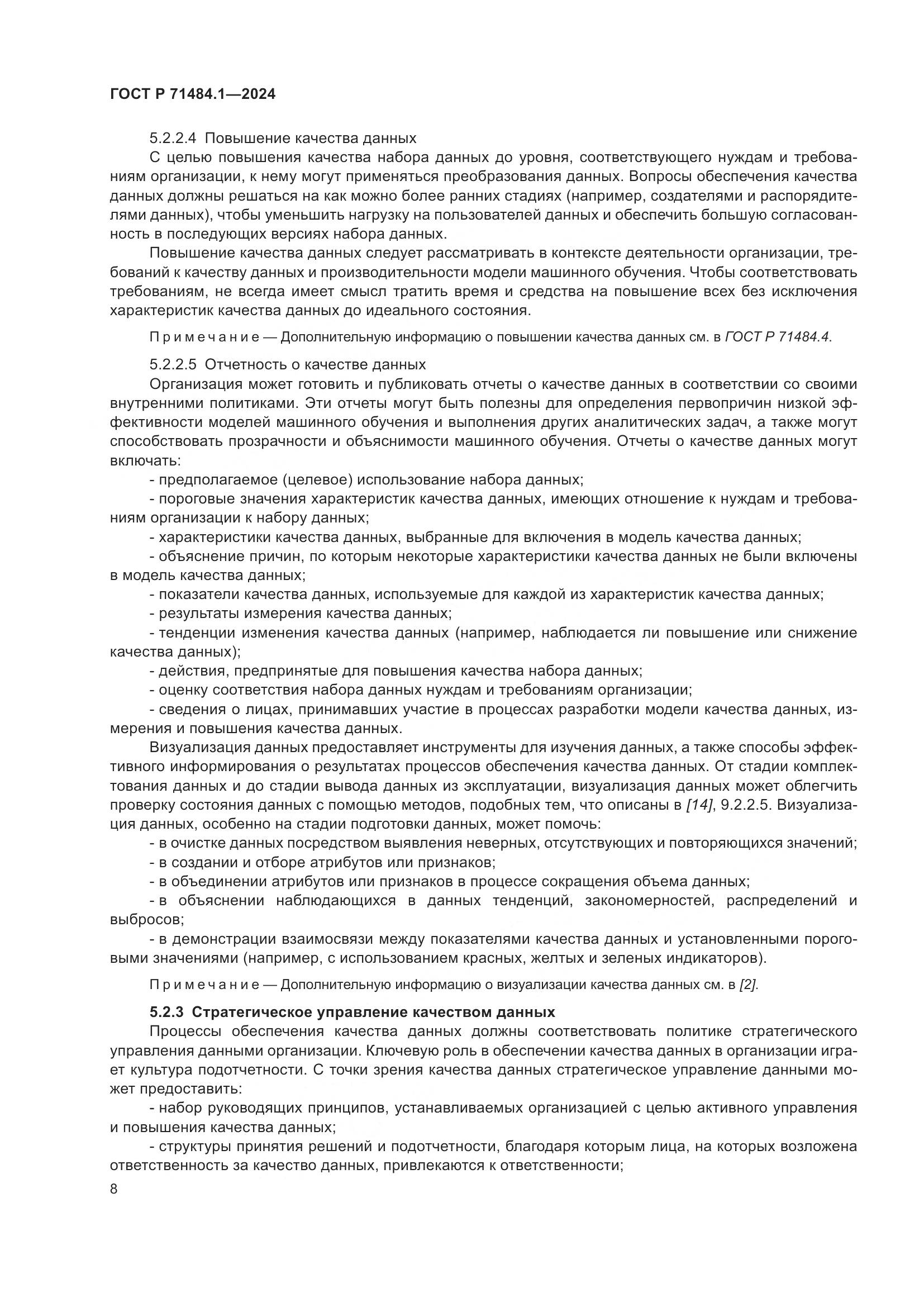 ГОСТ Р 71484.1—2024

5.2.2.4 Повышение качества данных

С целью повышения качества набора данных до уровня, соответствующего нуждам и требованиям организации, к нему могут применяться преобразования данных. Вопросы обеспечения качества данных должны решаться на как можно более ранних стадиях (например, создателями и распорядителями данных), чтобы уменьшить нагрузку на пользователей данных и обеспечить большую согласованность в последующих версиях набора данных.

Повышение качества данных следует рассматривать в контексте деятельности организации, требований к качеству данных и производительности модели машинного обучения. Чтобы соответствовать требованиям, не всегда имеет смысл тратить время и средства на повышение всех без исключения характеристик качества данных до идеального состояния.

Примечание — Дополнительную информацию о повышении качества данных см. в ГОСТ Р 71484.4.

5.2.2.5 Отчетность о качестве данных

Организация может готовить и публиковать отчеты о качестве данных в соответствии со своими внутренними политиками. Эти отчеты могут быть полезны для определения первопричин низкой эффективности моделей машинного обучения и выполнения других аналитических задач, а также могут способствовать прозрачности и объяснимости машинного обучения. Отчеты о качестве данных могут включать:

- предполагаемое (целевое) использование набора данных;

- пороговые значения характеристик качества данных, имеющих отношение к нуждам и требованиям организации к набору данных;

- характеристики качества данных, выбранные для включения в модель качества данных;

- объяснение причин, по которым некоторые характеристики качества данных не были включены в модель качества данных;

- показатели качества данных, используемые для каждой из характеристик качества данных;

- результаты измерения качества данных;

- тенденции изменения качества данных (например, наблюдается ли повышение или снижение качества данных);

- действия, предпринятые для повышения качества набора данных;

- оценку соответствия набора данных нуждам и требованиям организации;

- сведения о лицах, принимавших участие в процессах разработки модели качества данных, измерения и повышения качества данных.

Визуализация данных предоставляет инструменты для изучения данных, а также способы эффективного информирования о результатах процессов обеспечения качества данных. От стадии комплектования данных и до стадии вывода данных из эксплуатации, визуализация данных может облегчить проверку состояния данных с помощью методов, подобных тем, что описаны в [14], 9.2.2.5. Визуализация данных, особенно на стадии подготовки данных, может помочь:

- в очистке данных посредством выявления неверных, отсутствующих и повторяющихся значений;

- в создании и отборе атрибутов или признаков;

- в объединении атрибутов или признаков в процессе сокращения объема данных;

- в объяснении наблюдающихся в данных тенденций, закономерностей, распределений и выбросов;

- в демонстрации взаимосвязи между показателями качества данных и установленными пороговыми значениями (например, с использованием красных, желтых и зеленых индикаторов).

Примечание — Дополнительную информацию о визуализации качества данных см. в [2].

5.2.3 Стратегическое управление качеством данных

Процессы обеспечения качества данных должны соответствовать политике стратегического управления данными организации. Ключевую роль в обеспечении качества данных в организации играет культура подотчетности. С точки зрения качества данных стратегическое управление данными может предоставить:

- набор руководящих принципов, устанавливаемых организацией с целью активного управления и повышения качества данных;

- структуры принятия решений и подотчетности, благодаря которым лица, на которых возложена ответственность за качество данных, привлекаются к ответственности;

8